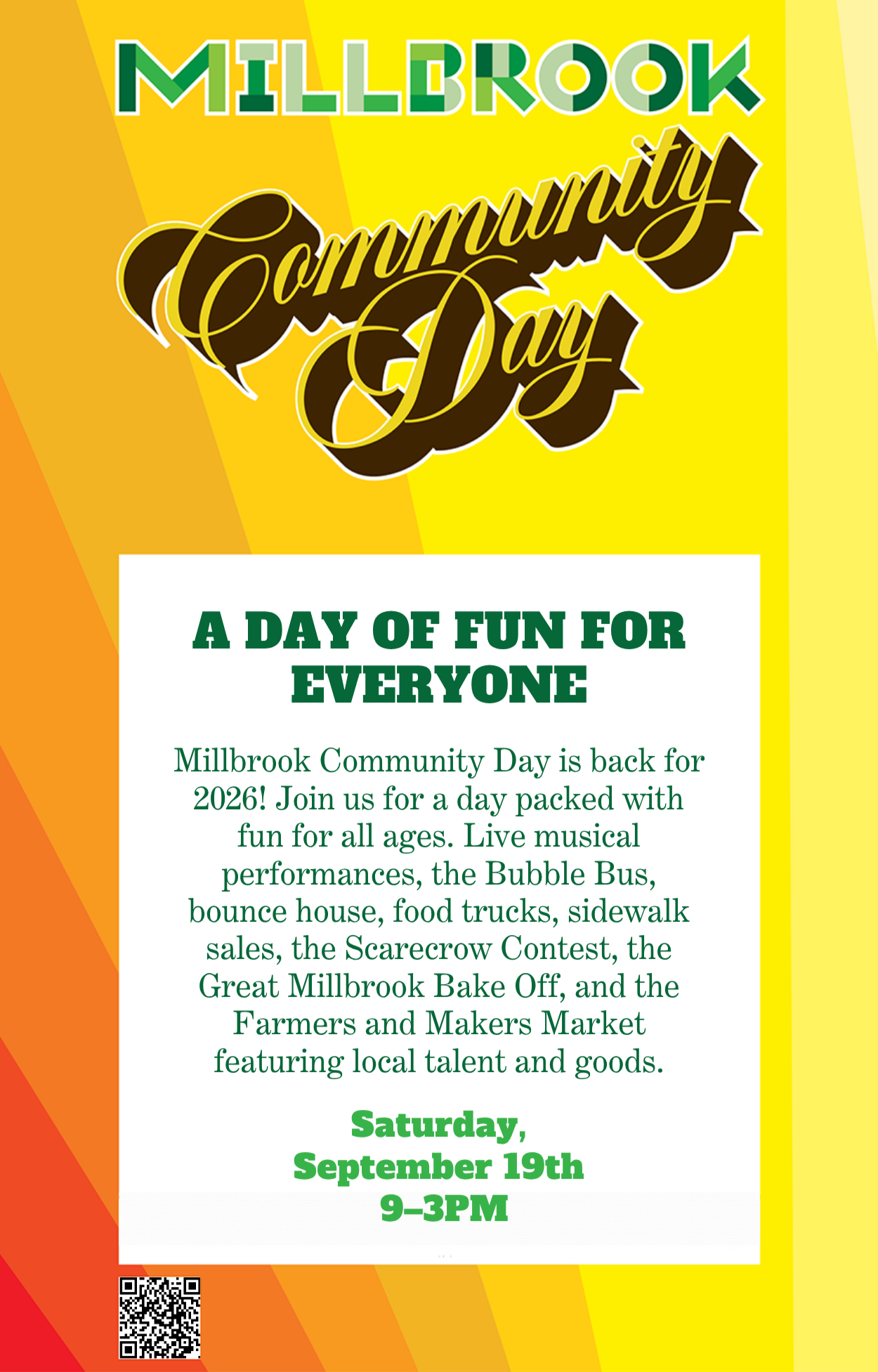 MILLBROOK

Community Day

A DAY OF FUN FOR EVERYONE

Millbrook Community Day is back for 2026! Join us for a day packed with fun for all ages. Live musical performances, the Bubble Bus, bounce house, food trucks, sidewalk sales, the Scarecrow Contest, the Great Millbrook Bake Off, and the Farmers and Makers Market featuring local talent and goods.

Saturday,
September 19th
9–3PM